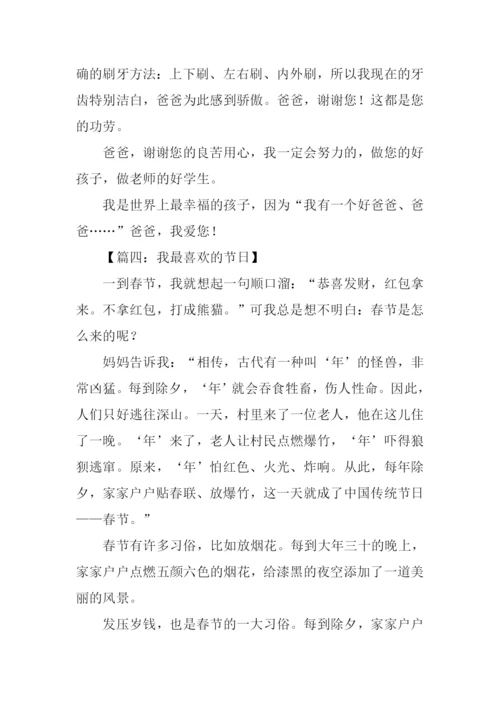 确的刷牙方法：上下刷、左右刷、内外刷，所以我现在的牙齿特别洁白，爸爸为此感到骄傲。爸爸，谢谢您！这都是您的功劳。

爸爸，谢谢您的良苦用心，我一定会努力的，做您的好孩子，做老师的好学生。

我是世界上最幸福的孩子，因为“我有一个好爸爸、爸爸……”爸爸，我爱您！

【篇四：我最喜欢的节日】

一到春节，我就想起一句顺口溜：“恭喜发财，红包拿来。不拿红包，打成熊猫。”可我总是想不明白：春节是怎么来的呢？

妈妈告诉我：“相传，古代有一种叫‘年’的怪兽，非常凶猛。每到除夕，‘年’就会吞食牲畜，伤人性命。因此，人们只好逃往深山。一天，村里来了一位老人，他在这儿住了一晚。‘年’来了，老人让村民点燃爆竹，‘年’吓得狼狈逃窜。原来，‘年’怕红色、火光、炸响。从此，每年除夕，家家户户贴春联、放爆竹，这一天就成了中国传统节日——春节。”

春节有许多习俗，比如放烟花。每到大年三十的晚上，家家户户点燃五颜六色的烟花，给漆黑的夜空添加了一道美丽的风景。

发压岁钱，也是春节的一大习俗。每到除夕，家家户户